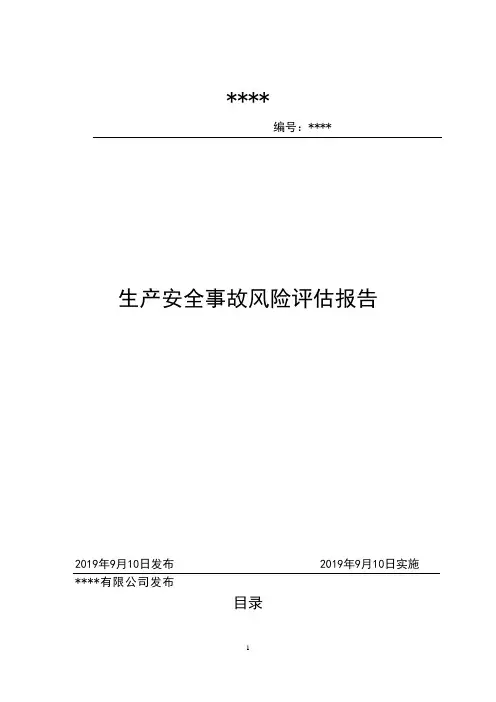 ****

编号：****

生产安全事故风险评估报告

2019年9月10日发布 2019年9月10日实施

****有限公司发布

目录

1